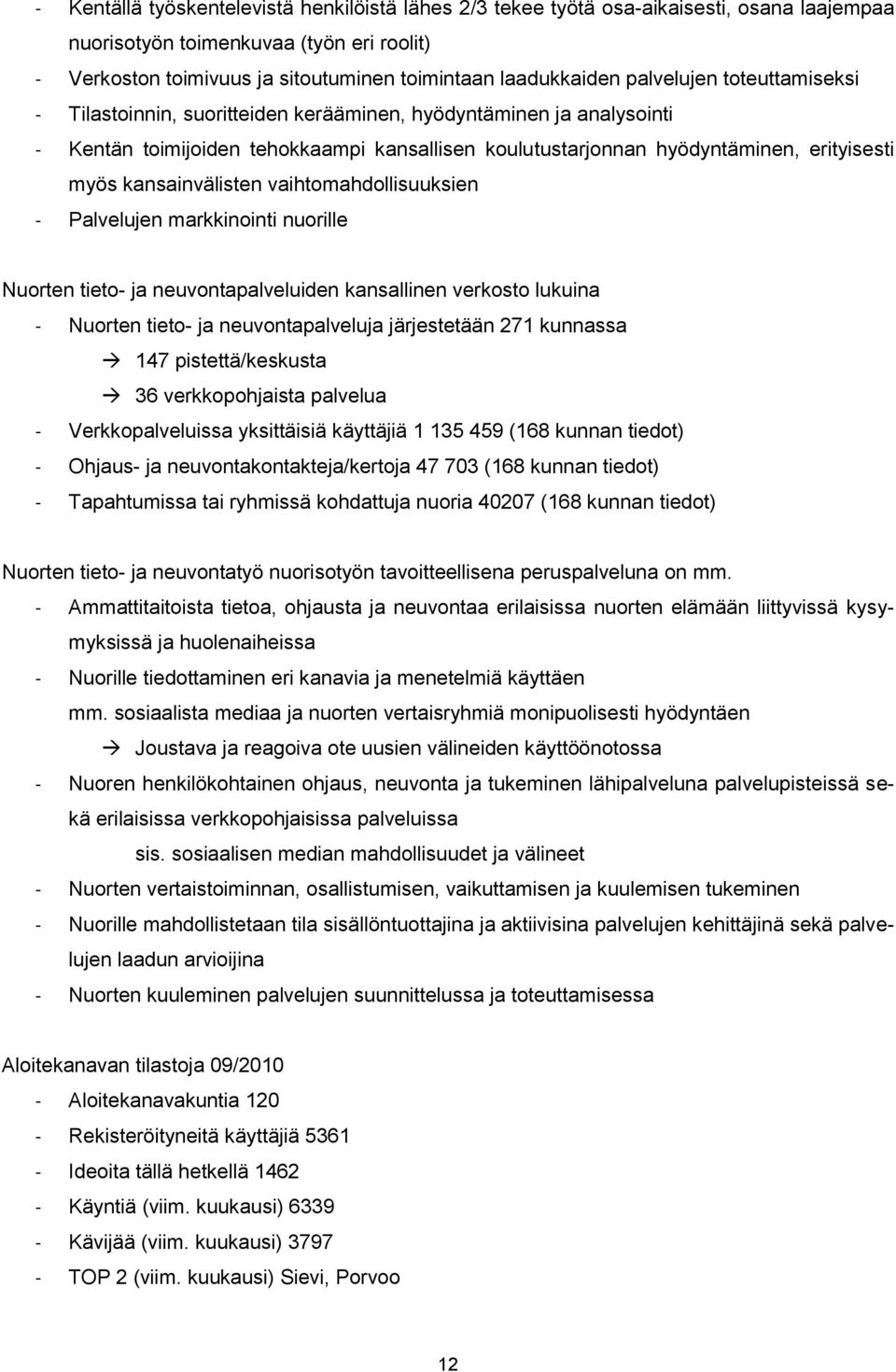 - Kentällä työskentelevistä henkilöistä lähes 2/3 tekee työtä osa-aikaisesti, osana laajempaa nuorisotyön toimenkuvaa (työn eri roolit)
- Verkoston toimivuus ja sitoutuminen toimintaan laadukkaiden palvelujen toteuttamiseksi
- Tilastoinnin, suoritteiden kerääminen, hyödyntäminen ja analysointi
- Kentän toimijoiden tehokkaampi kansallisen koulutustarjonnan hyödyntäminen, erityisesti myös kansainvälisten vaihtomahdollisuuksien
- Palvelujen markkinointi nuorille

Nuorten tieto- ja neuvontapalveluiden kansallinen verkosto lukuina
- Nuorten tieto- ja neuvontapalveluja järjestetään 271 kunnassa
→ 147 pistettä/keskusta
→ 36 verkkopohjaista palvelua
- Verkkopalveluissa yksittäisiä käyttäjiä 1 135 459 (168 kunnan tiedot)
- Ohjaus- ja neuvontakontakteja/kertoja 47 703 (168 kunnan tiedot)
- Tapahtumissa tai ryhmissä kohdattuja nuoria 40207 (168 kunnan tiedot)

Nuorten tieto- ja neuvontatyö nuorisotyön tavoitteellisena peruspalveluna on mm.
- Ammattitaitoista tietoa, ohjausta ja neuvontaa erilaisissa nuorten elämään liittyvissä kysymyksissä ja huolenaiheissa
- Nuorille tiedottaminen eri kanavia ja menetelmiä käyttäen mm. sosiaalista mediaa ja nuorten vertaisryhmiä monipuolisesti hyödyntäen
→ Joustava ja reagoiva ote uusien välineiden käyttöönotossa
- Nuoren henkilökohtainen ohjaus, neuvonta ja tukeminen lähipalveluna palvelupisteissä sekä erilaisissa verkkopohjaisissa palveluissa
sis. sosiaalisen median mahdollisuudet ja välineet
- Nuorten vertaistoiminnan, osallistumisen, vaikuttamisen ja kuulemisen tukeminen
- Nuorille mahdollistetaan tila sisällöntuottajina ja aktiivisina palvelujen kehittäjinä sekä palvelujen laadun arvioijina
- Nuorten kuuleminen palvelujen suunnittelussa ja toteuttamisessa

Aloitekanavan tilastoja 09/2010
- Aloitekanavakuntia 120
- Rekisteröityneitä käyttäjiä 5361
- Ideoita tällä hetkellä 1462
- Käyntiä (viim. kuukausi) 6339
- Kävijää (viim. kuukausi) 3797
- TOP 2 (viim. kuukausi) Sievi, Porvoo

12